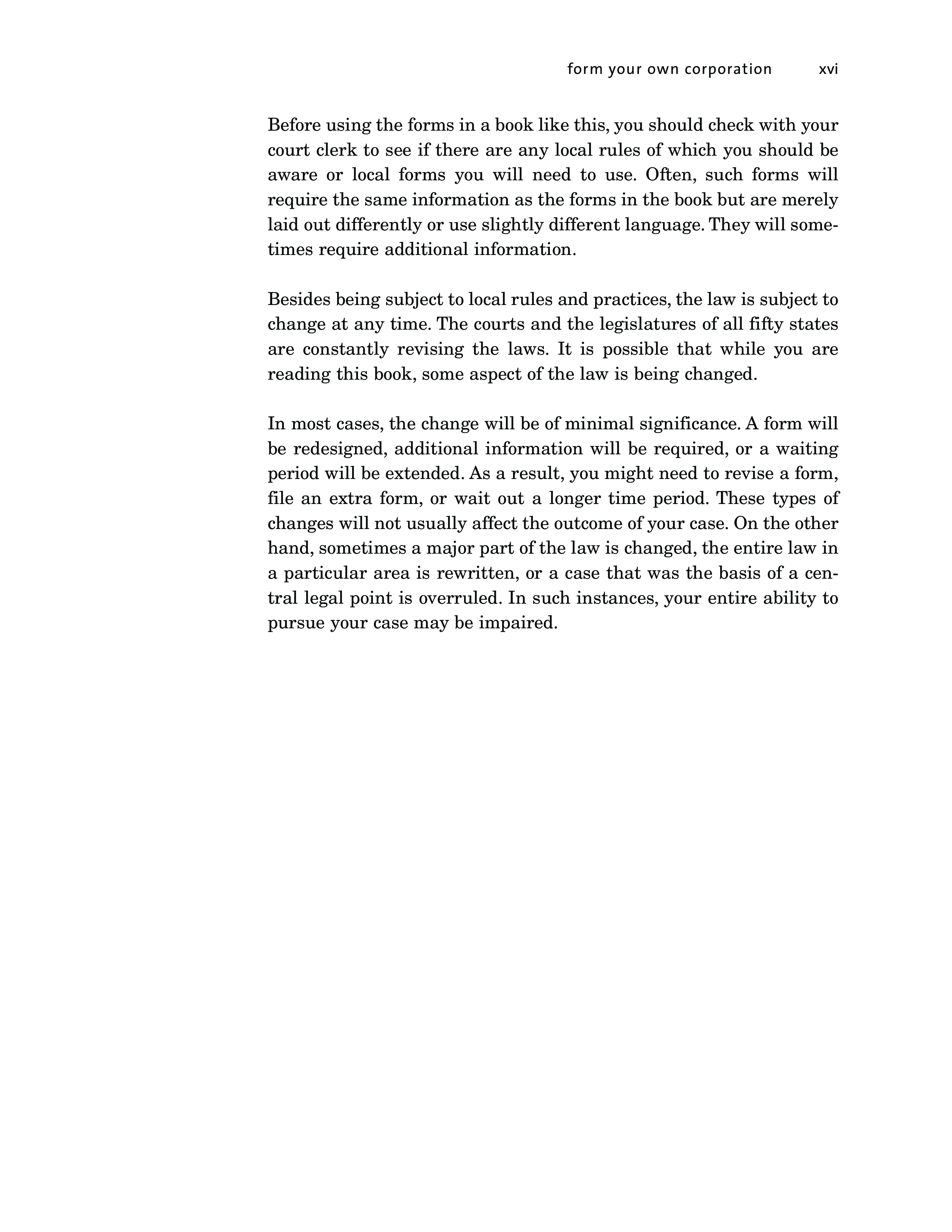 form your own corporation xvi

Before using the forms in a book like this, you should check with your court clerk to see if there are any local rules of which you should be aware or local forms you will need to use. Often, such forms will require the same information as the forms in the book but are merely laid out differently or use slightly different language. They will sometimes require additional information.

Besides being subject to local rules and practices, the law is subject to change at any time. The courts and the legislatures of all fifty states are constantly revising the laws. It is possible that while you are reading this book, some aspect of the law is being changed.

In most cases, the change will be of minimal significance. A form will be redesigned, additional information will be required, or a waiting period will be extended. As a result, you might need to revise a form, file an extra form, or wait out a longer time period. These types of changes will not usually affect the outcome of your case. On the other hand, sometimes a major part of the law is changed, the entire law in a particular area is rewritten, or a case that was the basis of a central legal point is overruled. In such instances, your entire ability to pursue your case may be impaired.